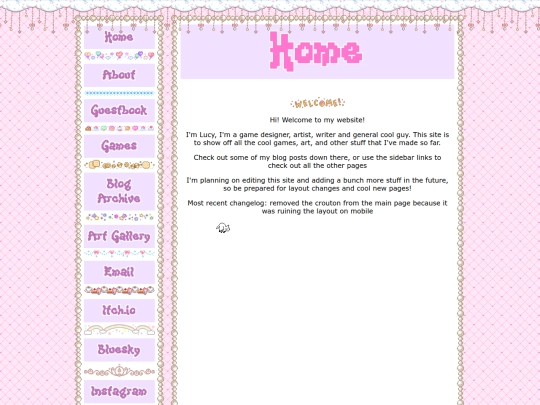 Home

About

Guestbook

Games

Blog Archive

Art Gallery

Email

Itch.io

Bluesky

Instagram

Home

WELCOME!

Hi! Welcome to my website!

I'm Lucy, I'm a game designer, artist, writer and general cool guy. This site is to show off all the cool games, art, and other stuff that I've made so far.

Check out some of my blog posts down there, or use the sidebar links to check out all the other pages

I'm planning on editing this site and adding a bunch more stuff in the future, so be prepared for layout changes and cool new pages!

Most recent changelog: removed the crouton from the main page because it was ruining the layout on mobile